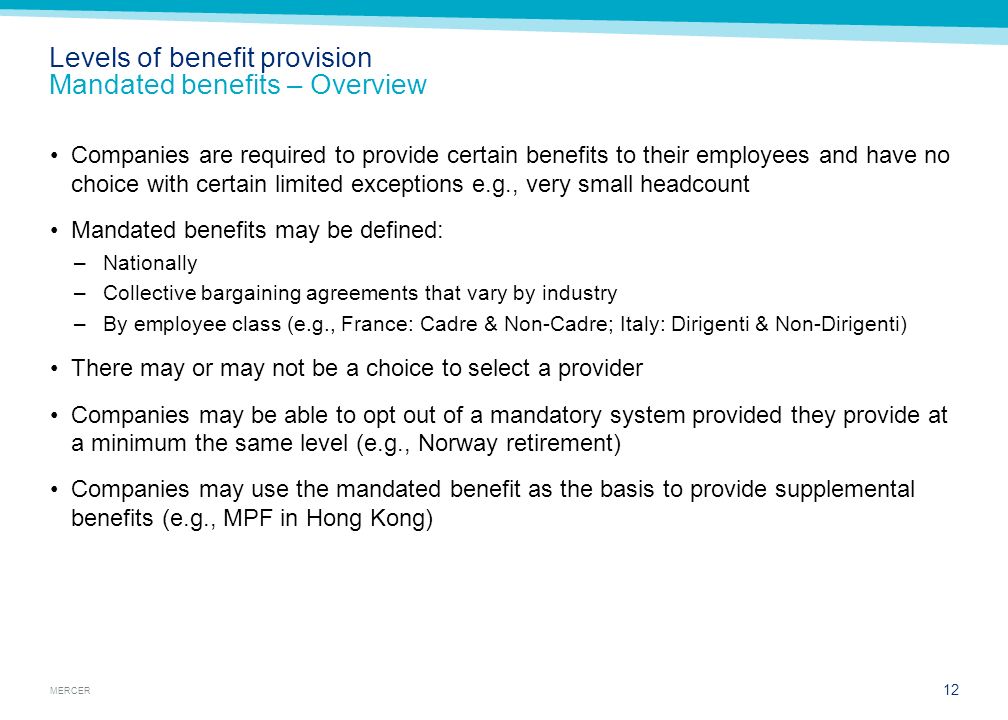 Levels of benefit provision
Mandated benefits – Overview

• Companies are required to provide certain benefits to their employees and have no choice with certain limited exceptions e.g., very small headcount

• Mandated benefits may be defined:
– Nationally
– Collective bargaining agreements that vary by industry
– By employee class (e.g., France: Cadre & Non-Cadre; Italy: Dirigenti & Non-Dirigenti)

• There may or may not be a choice to select a provider

• Companies may be able to opt out of a mandatory system provided they provide at a minimum the same level (e.g., Norway retirement)

• Companies may use the mandated benefit as the basis to provide supplemental benefits (e.g., MPF in Hong Kong)

MERCER

12